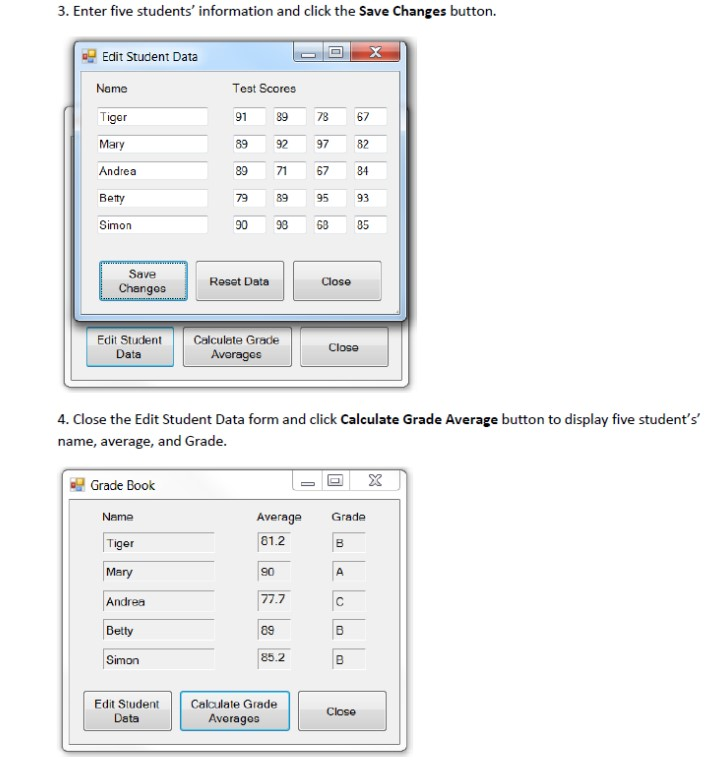 3. Enter five students' information and click the **Save Changes** button.

Edit Student Data

| Name | Test Scores | | | |
|---|---|---|---|---|
| Tiger | 91 | 89 | 78 | 67 |
| Mary | 89 | 92 | 97 | 82 |
| Andrea | 89 | 71 | 67 | 84 |
| Betty | 79 | 89 | 95 | 93 |
| Simon | 90 | 98 | 68 | 85 |

Save Changes   Reset Data   Close

Edit Student Data   Calculate Grade Averages   Close

4. Close the Edit Student Data form and click **Calculate Grade Average** button to display five student's' name, average, and Grade.

Grade Book

| Name | Average | Grade |
|---|---|---|
| Tiger | 81.2 | B |
| Mary | 90 | A |
| Andrea | 77.7 | C |
| Betty | 89 | B |
| Simon | 85.2 | B |

Edit Student Data   Calculate Grade Averages   Close